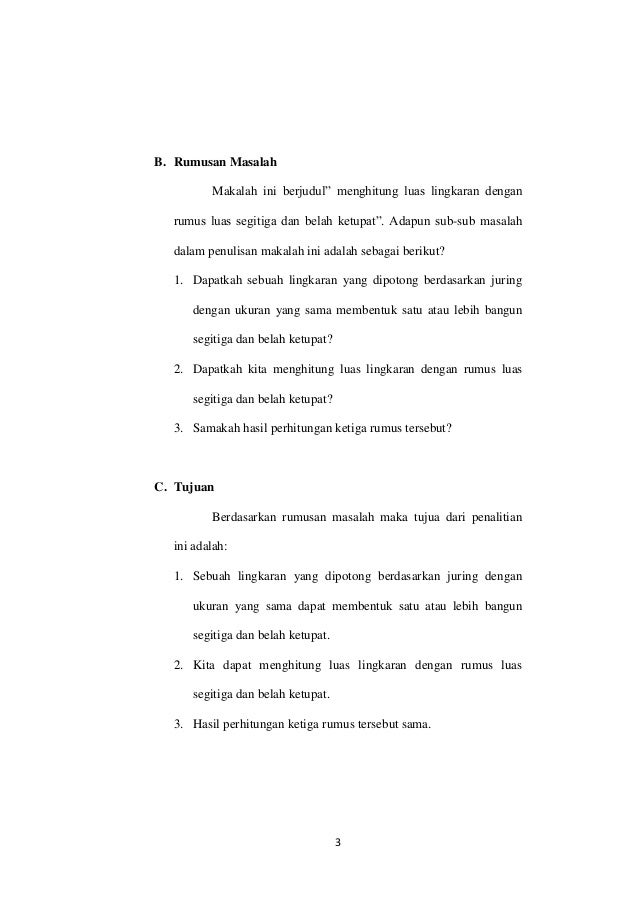 B. Rumusan Masalah

Makalah ini berjudul" menghitung luas lingkaran dengan rumus luas segitiga dan belah ketupat". Adapun sub-sub masalah dalam penulisan makalah ini adalah sebagai berikut?

1. Dapatkah sebuah lingkaran yang dipotong berdasarkan juring dengan ukuran yang sama membentuk satu atau lebih bangun segitiga dan belah ketupat?
2. Dapatkah kita menghitung luas lingkaran dengan rumus luas segitiga dan belah ketupat?
3. Samakah hasil perhitungan ketiga rumus tersebut?

C. Tujuan

Berdasarkan rumusan masalah maka tujua dari penalitian ini adalah:

1. Sebuah lingkaran yang dipotong berdasarkan juring dengan ukuran yang sama dapat membentuk satu atau lebih bangun segitiga dan belah ketupat.
2. Kita dapat menghitung luas lingkaran dengan rumus luas segitiga dan belah ketupat.
3. Hasil perhitungan ketiga rumus tersebut sama.

3